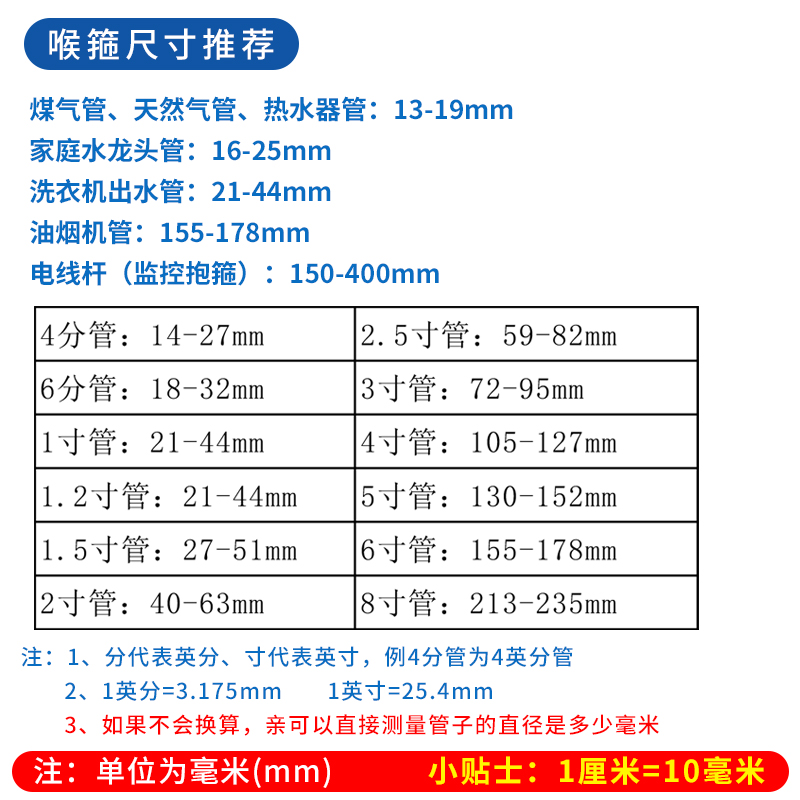 喉箍尺寸推荐

煤气管、天然气管、热水器管：13-19mm
家庭水龙头管：16-25mm
洗衣机出水管：21-44mm
油烟机管：155-178mm
电线杆（监控抱箍）：150-400mm

| 4分管：14-27mm | 2.5寸管：59-82mm |
|---|---|
| 6分管：18-32mm | 3寸管：72-95mm |
| 1寸管：21-44mm | 4寸管：105-127mm |
| 1.2寸管：21-44mm | 5寸管：130-152mm |
| 1.5寸管：27-51mm | 6寸管：155-178mm |
| 2寸管：40-63mm | 8寸管：213-235mm |

注：1、分代表英分、寸代表英寸，例4分管为4英分管
2、1英分=3.175mm 1英寸=25.4mm
3、如果不会换算，亲可以直接测量管子的直径是多少毫米

注：单位为毫米(mm) 小贴士：1厘米=10毫米